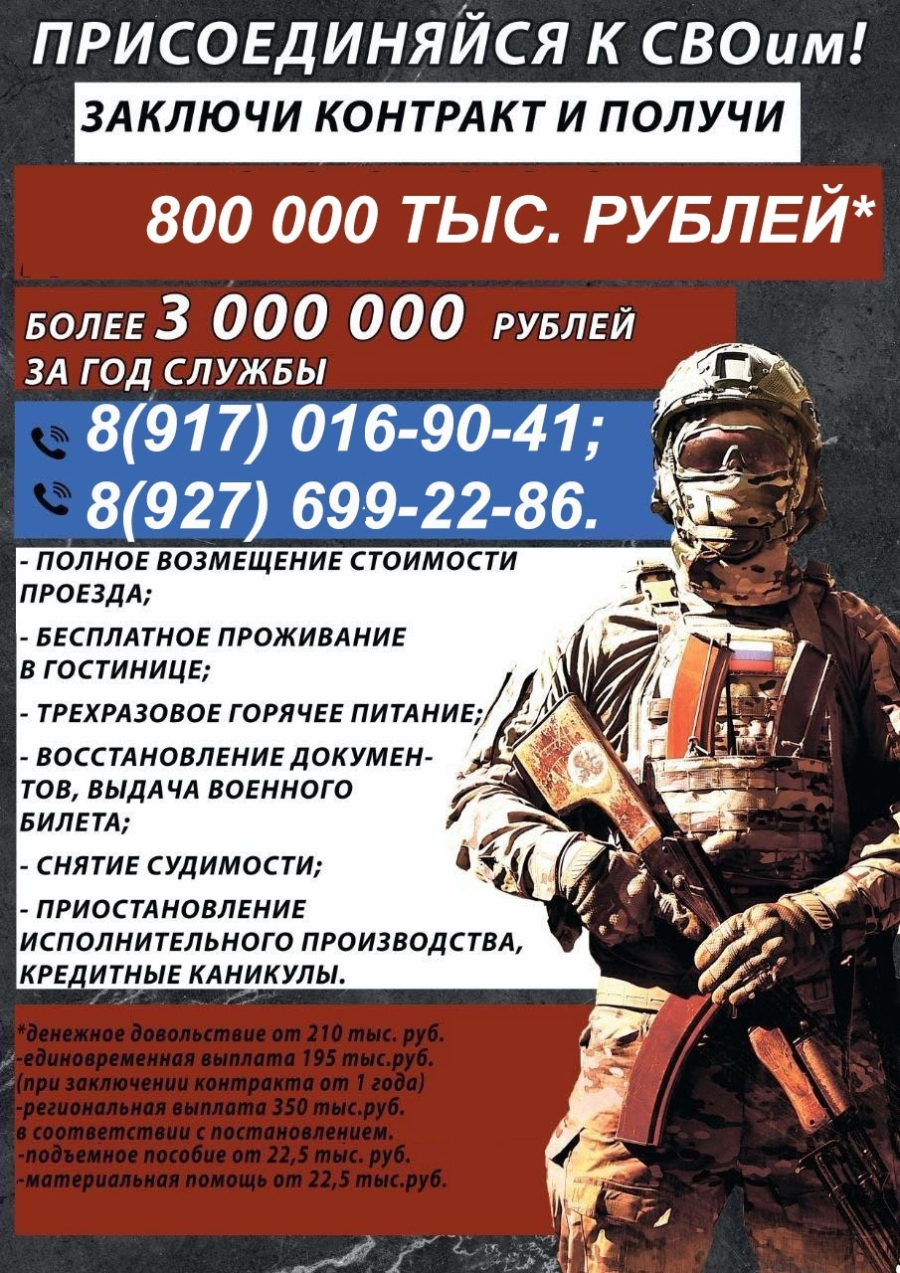 ПРИСОЕДИНЯЙСЯ К СВОим!

ЗАКЛЮЧИ КОНТРАКТ И ПОЛУЧИ

800 000 ТЫС. РУБЛЕЙ*

БОЛЕЕ 3 000 000 РУБЛЕЙ ЗА ГОД СЛУЖБЫ

8(917) 016-90-41;
8(927) 699-22-86.

- ПОЛНОЕ ВОЗМЕЩЕНИЕ СТОИМОСТИ ПРОЕЗДА;

- БЕСПЛАТНОЕ ПРОЖИВАНИЕ В ГОСТИНИЦЕ;

- ТРЕХРАЗОВОЕ ГОРЯЧЕЕ ПИТАНИЕ;

- ВОССТАНОВЛЕНИЕ ДОКУМЕНТОВ, ВЫДАЧА ВОЕННОГО БИЛЕТА;

- СНЯТИЕ СУДИМОСТИ;

- ПРИОСТАНОВЛЕНИЕ ИСПОЛНИТЕЛЬНОГО ПРОИЗВОДСТВА, КРЕДИТНЫЕ КАНИКУЛЫ.

*денежное довольствие от 210 тыс. руб.
-единовременная выплата 195 тыс.руб.
(при заключении контракта от 1 года)
-региональная выплата 350 тыс.руб.
в соответствии с постановлением.
-подъемное пособие от 22,5 тыс. руб.
-материальная помощь от 22,5 тыс.руб.